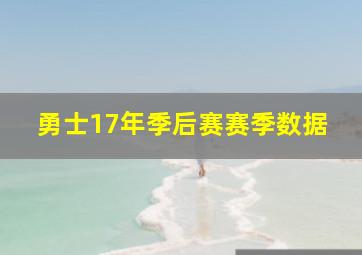 勇士17年季后赛赛季数据